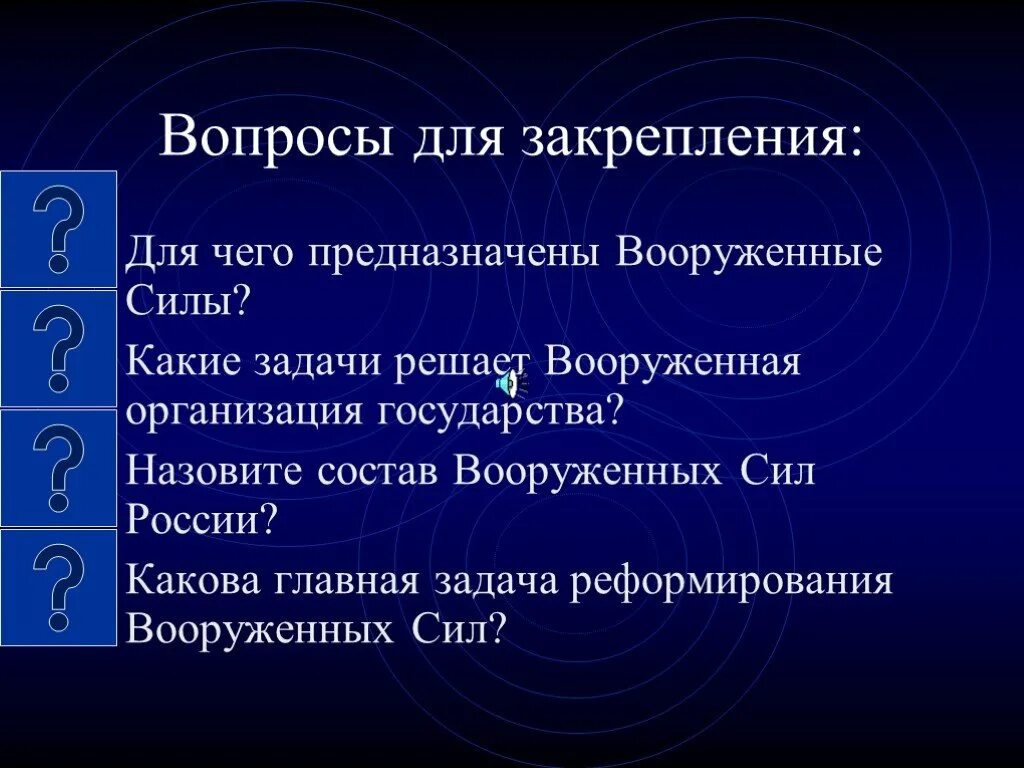 Вопросы для закрепления:

?

Для чего предназначены Вооруженные Силы?

?

Какие задачи решает Вооруженная организация государства?

?

Назовите состав Вооруженных Сил России?

?

Какова главная задача реформирования Вооруженных Сил?